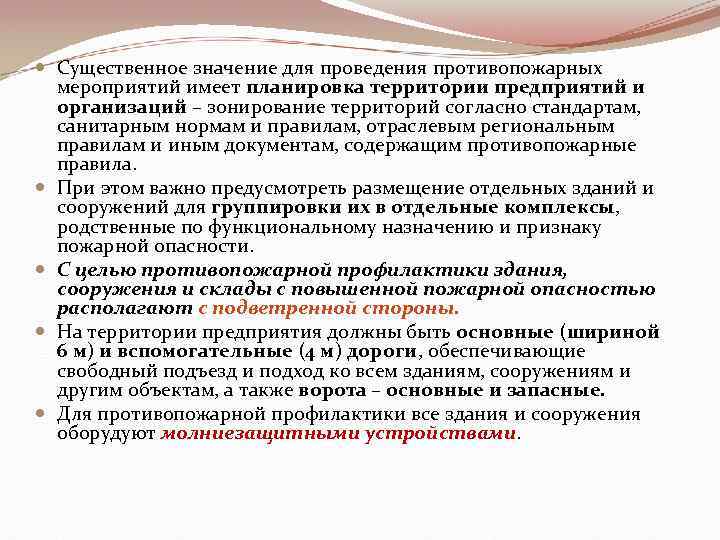 Существенное значение для проведения противопожарных мероприятий имеет планировка территории предприятий и организаций – зонирование территорий согласно стандартам, санитарным нормам и правилам, отраслевым региональным правилам и иным документам, содержащим противопожарные правила.

При этом важно предусмотреть размещение отдельных зданий и сооружений для группировки их в отдельные комплексы, родственные по функциональному назначению и признаку пожарной опасности.

С целью противопожарной профилактики здания, сооружения и склады с повышенной пожарной опасностью располагают с подветренной стороны.

На территории предприятия должны быть основные (шириной 6 м) и вспомогательные (4 м) дороги, обеспечивающие свободный подъезд и подход ко всем зданиям, сооружениям и другим объектам, а также ворота – основные и запасные.

Для противопожарной профилактики все здания и сооружения оборудуют молниезащитными устройствами.